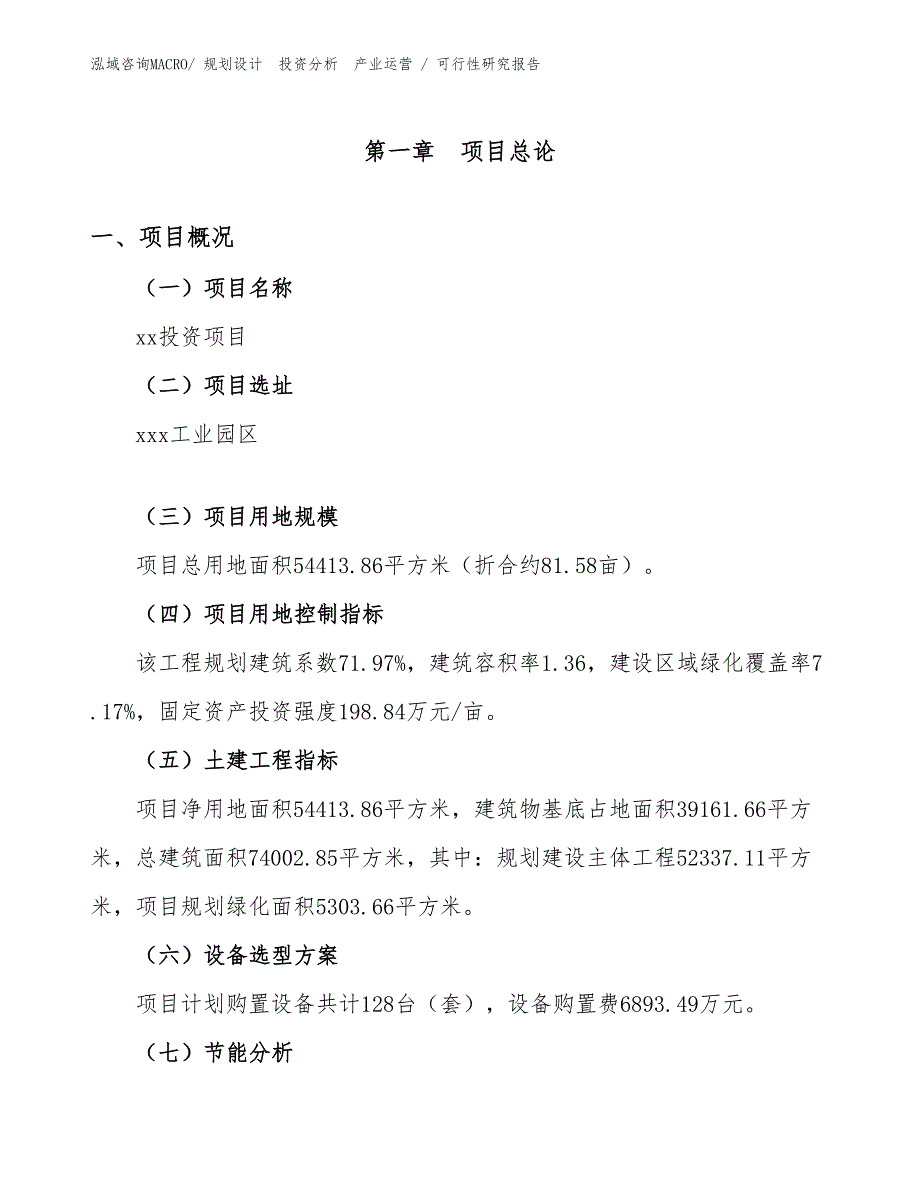 泓域咨询MACRO/ 规划设计 投资分析 产业运营 / 可行性研究报告

第一章 项目总论

一、项目概况

（一）项目名称

xx投资项目

（二）项目选址

xxx工业园区

（三）项目用地规模

项目总用地面积54413.86平方米（折合约81.58亩）。

（四）项目用地控制指标

该工程规划建筑系数71.97%，建筑容积率1.36，建设区域绿化覆盖率7.17%，固定资产投资强度198.84万元/亩。

（五）土建工程指标

项目净用地面积54413.86平方米，建筑物基底占地面积39161.66平方米，总建筑面积74002.85平方米，其中：规划建设主体工程52337.11平方米，项目规划绿化面积5303.66平方米。

（六）设备选型方案

项目计划购置设备共计128台（套），设备购置费6893.49万元。

（七）节能分析